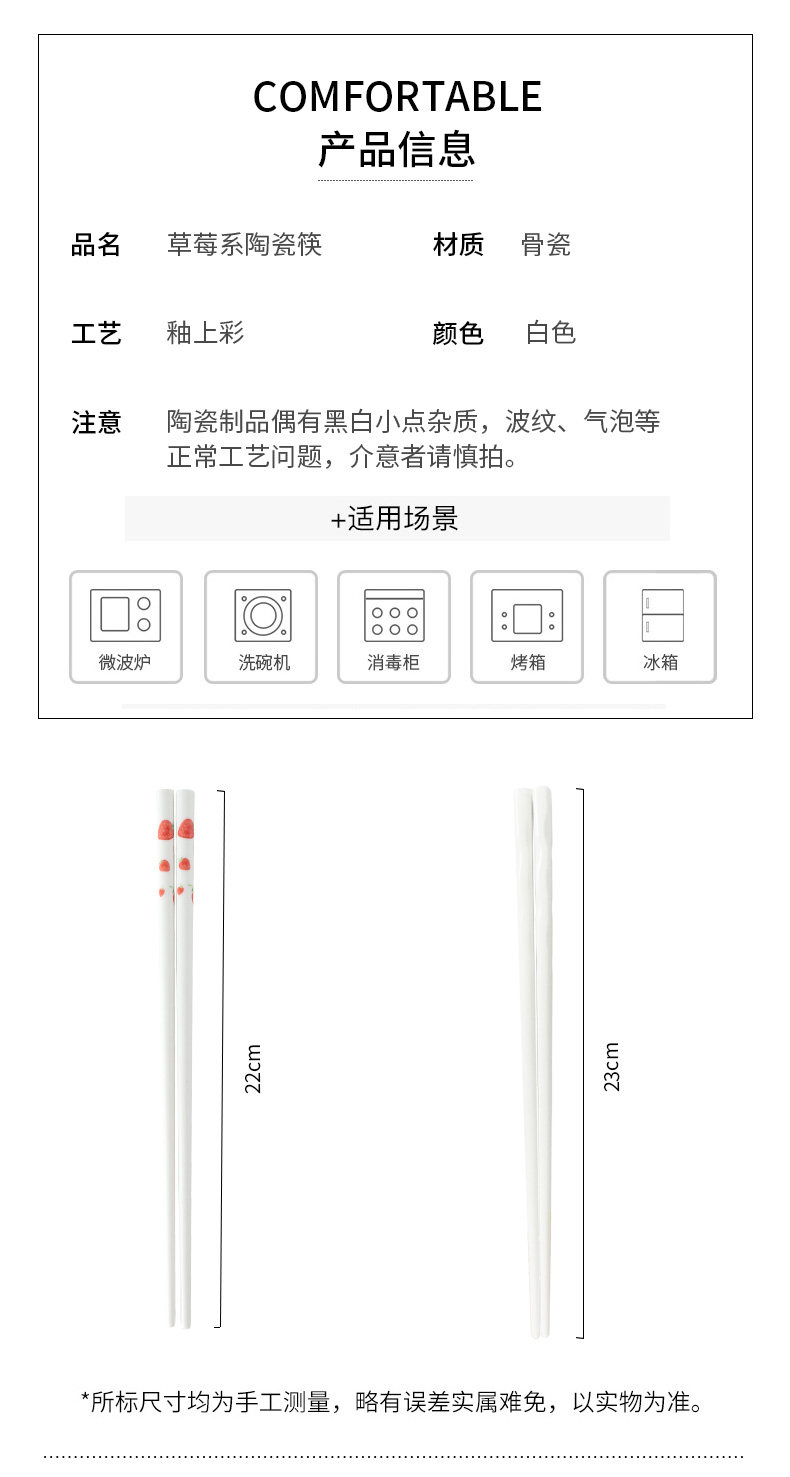 COMFORTABLE
产品信息

品名 草莓系陶瓷筷 材质 骨瓷

工艺 釉上彩 颜色 白色

注意 陶瓷制品偶有黑白小点杂质，波纹、气泡等正常工艺问题，介意者请慎拍。

+适用场景

微波炉 洗碗机 消毒柜 烤箱 冰箱

22cm

23cm

*所标尺寸均为手工测量，略有误差实属难免，以实物为准。